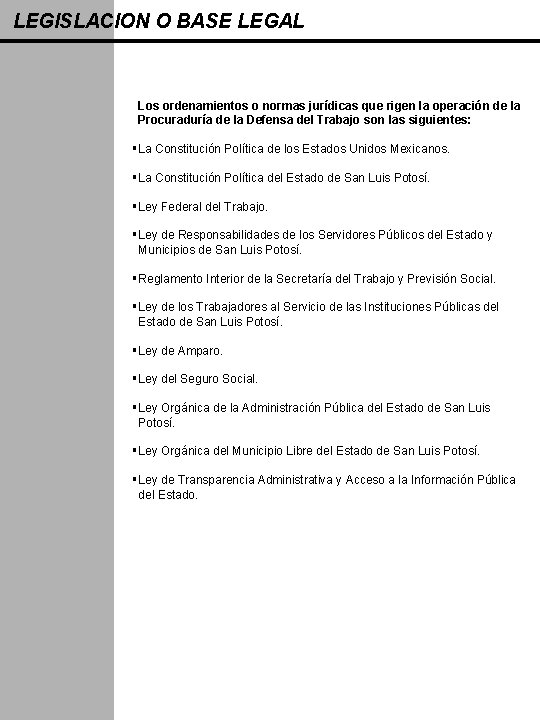 LEGISLACION O BASE LEGAL

Los ordenamientos o normas jurídicas que rigen la operación de la Procuraduría de la Defensa del Trabajo son las siguientes:

▪La Constitución Política de los Estados Unidos Mexicanos.

▪La Constitución Política del Estado de San Luis Potosí.

▪Ley Federal del Trabajo.

▪Ley de Responsabilidades de los Servidores Públicos del Estado y Municipios de San Luis Potosí.

▪Reglamento Interior de la Secretaría del Trabajo y Previsión Social.

▪Ley de los Trabajadores al Servicio de las Instituciones Públicas del Estado de San Luis Potosí.

▪Ley de Amparo.

▪Ley del Seguro Social.

▪Ley Orgánica de la Administración Pública del Estado de San Luis Potosí.

▪Ley Orgánica del Municipio Libre del Estado de San Luis Potosí.

▪Ley de Transparencia Administrativa y Acceso a la Información Pública del Estado.